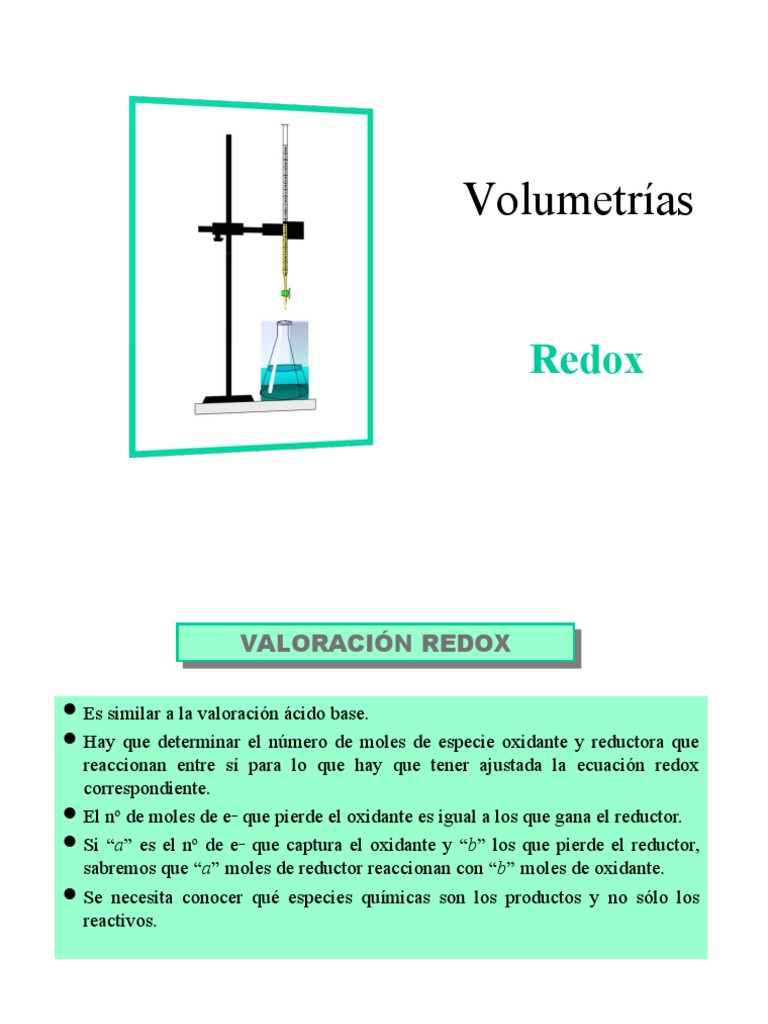 Volumetrías

Redox

VALORACIÓN REDOX

• Es similar a la valoración ácido base.
• Hay que determinar el número de moles de especie oxidante y reductora que reaccionan entre sí para lo que hay que tener ajustada la ecuación redox correspondiente.
• El nº de moles de $e^-$ que pierde el oxidante es igual a los que gana el reductor.
• Si "a" es el nº de $e^-$ que captura el oxidante y "b" los que pierde el reductor, sabremos que "a" moles de reductor reaccionan con "b" moles de oxidante.
• Se necesita conocer qué especies químicas son los productos y no sólo los reactivos.